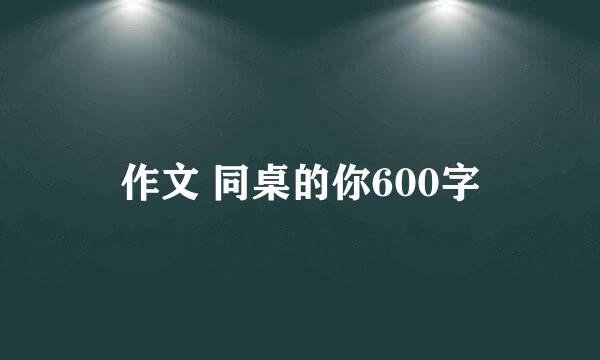 作文 同桌的你600字